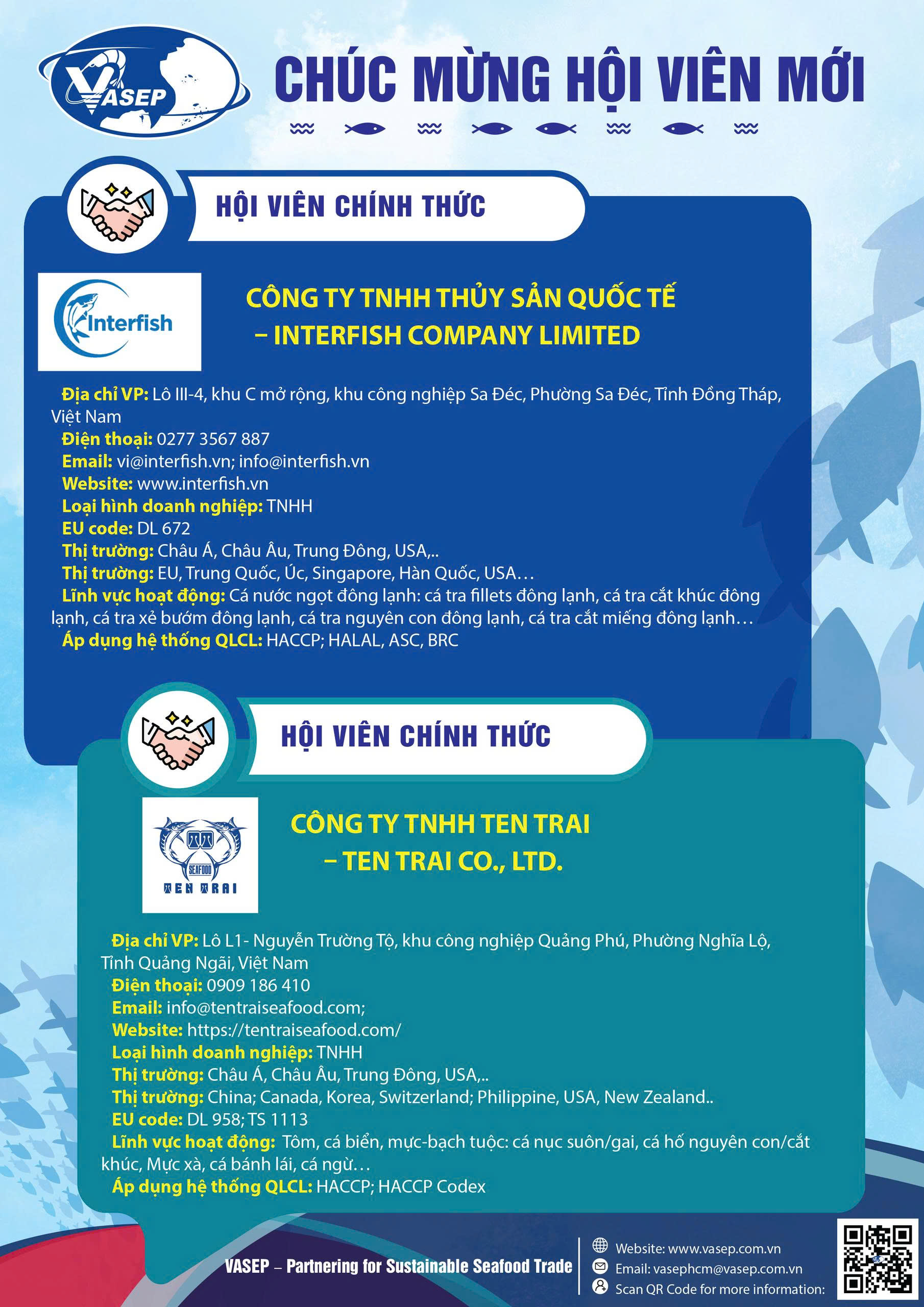 VASEP

CHÚC MỪNG HỘI VIÊN MỚI

HỘI VIÊN CHÍNH THỨC

Interfish

CÔNG TY TNHH THỦY SẢN QUỐC TẾ – INTERFISH COMPANY LIMITED

Địa chỉ VP: Lô III-4, khu C mở rộng, khu công nghiệp Sa Đéc, Phường Sa Đéc, Tỉnh Đồng Tháp, Việt Nam
Điện thoại: 0277 3567 887
Email: vi@interfish.vn; info@interfish.vn
Website: www.interfish.vn
Loại hình doanh nghiệp: TNHH
EU code: DL 672
Thị trường: Châu Á, Châu Âu, Trung Đông, USA,..
Thị trường: EU, Trung Quốc, Úc, Singapore, Hàn Quốc, USA…
Lĩnh vực hoạt động: Cá nước ngọt đông lạnh: cá tra fillets đông lạnh, cá tra cắt khúc đông lạnh, cá tra xẻ bướm đông lạnh, cá tra nguyên con đông lạnh, cá tra cắt miếng đông lạnh…
Áp dụng hệ thống QLCL: HACCP; HALAL, ASC, BRC

HỘI VIÊN CHÍNH THỨC

TT SEAFOOD TEN TRAI

CÔNG TY TNHH TEN TRAI – TEN TRAI CO., LTD.

Địa chỉ VP: Lô L1- Nguyễn Trường Tộ, khu công nghiệp Quảng Phú, Phường Nghĩa Lộ, Tỉnh Quảng Ngãi, Việt Nam
Điện thoại: 0909 186 410
Email: info@tentraiseafood.com;
Website: https://tentraiseafood.com/
Loại hình doanh nghiệp: TNHH
Thị trường: Châu Á, Châu Âu, Trung Đông, USA,..
Thị trường: China; Canada, Korea, Switzerland; Philippine, USA, New Zealand..
EU code: DL 958; TS 1113
Lĩnh vực hoạt động: Tôm, cá biển, mực-bạch tuộc: cá nục suôn/gai, cá hố nguyên con/cắt khúc, Mực xà, cá bánh lái, cá ngừ…
Áp dụng hệ thống QLCL: HACCP; HACCP Codex

VASEP – Partnering for Sustainable Seafood Trade
Website: www.vasep.com.vn
Email: vasephcm@vasep.com.vn
Scan QR Code for more information: